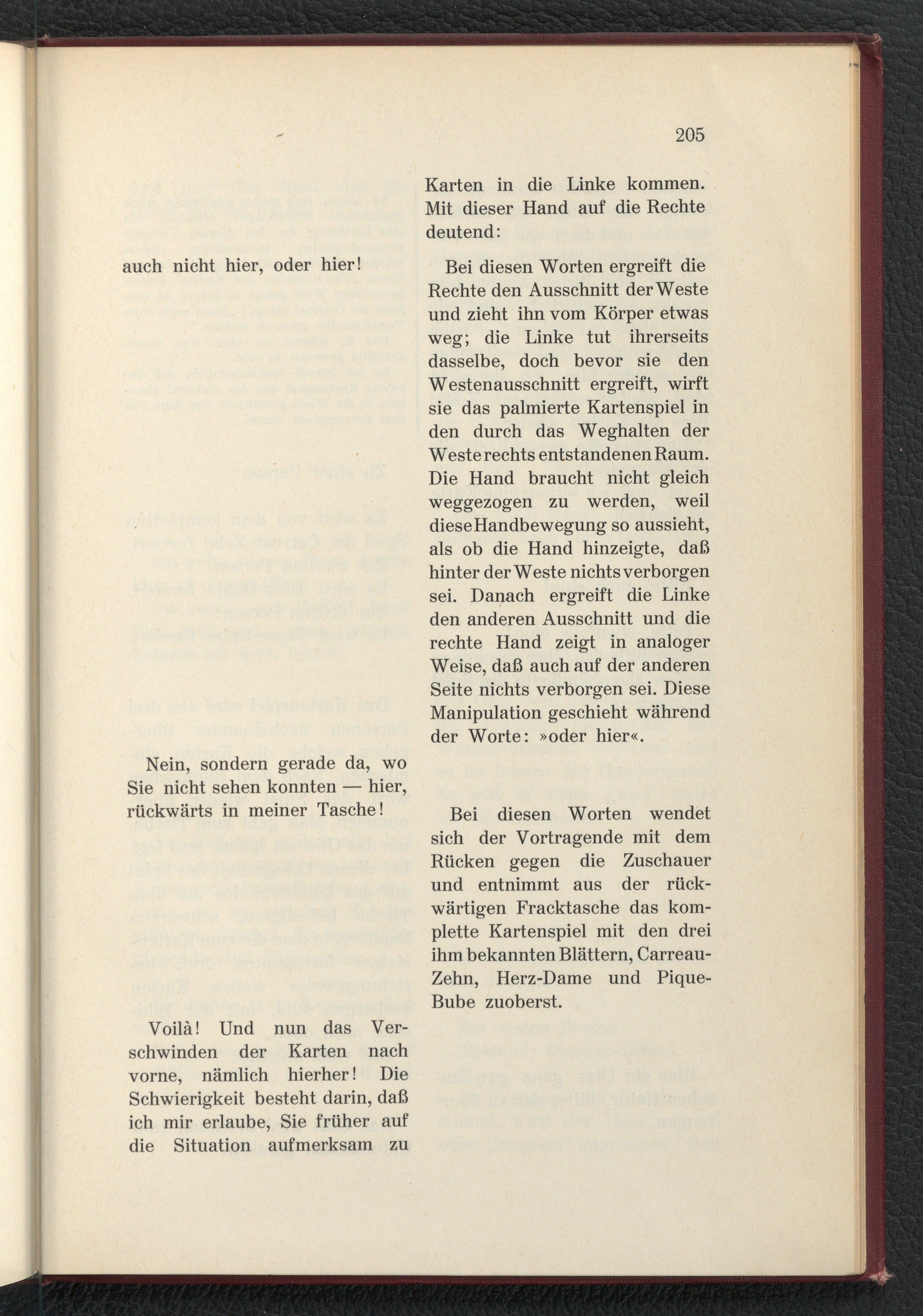 205

auch nicht hier, oder hier!

Nein, sondern gerade da, wo Sie nicht sehen konnten — hier, rückwärts in meiner Tasche!

Voilà! Und nun das Verschwinden der Karten nach vorne, nämlich hierher! Die Schwierigkeit besteht darin, daß ich mir erlaube, Sie früher auf die Situation aufmerksam zu

Karten in die Linke kommen. Mit dieser Hand auf die Rechte deutend:

Bei diesen Worten ergreift die Rechte den Ausschnitt der Weste und zieht ihn vom Körper etwas weg; die Linke tut ihrerseits dasselbe, doch bevor sie den Westenausschnitt ergreift, wirft sie das palmierte Kartenspiel in den durch das Weghalten der Weste rechts entstandenen Raum. Die Hand braucht nicht gleich weggezogen zu werden, weil diese Handbewegung so aussieht, als ob die Hand hinzeigte, daß hinter der Weste nichts verborgen sei. Danach ergreift die Linke den anderen Ausschnitt und die rechte Hand zeigt in analoger Weise, daß auch auf der anderen Seite nichts verborgen sei. Diese Manipulation geschieht während der Worte: »oder hier«.

Bei diesen Worten wendet sich der Vortragende mit dem Rücken gegen die Zuschauer und entnimmt aus der rückwärtigen Fracktasche das komplette Kartenspiel mit den drei ihm bekannten Blättern, Carreau-Zehn, Herz-Dame und Pique-Bube zuoberst.